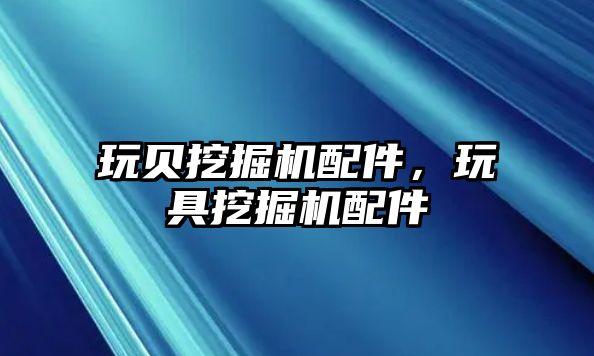 玩贝挖掘机配件，玩具挖掘机配件